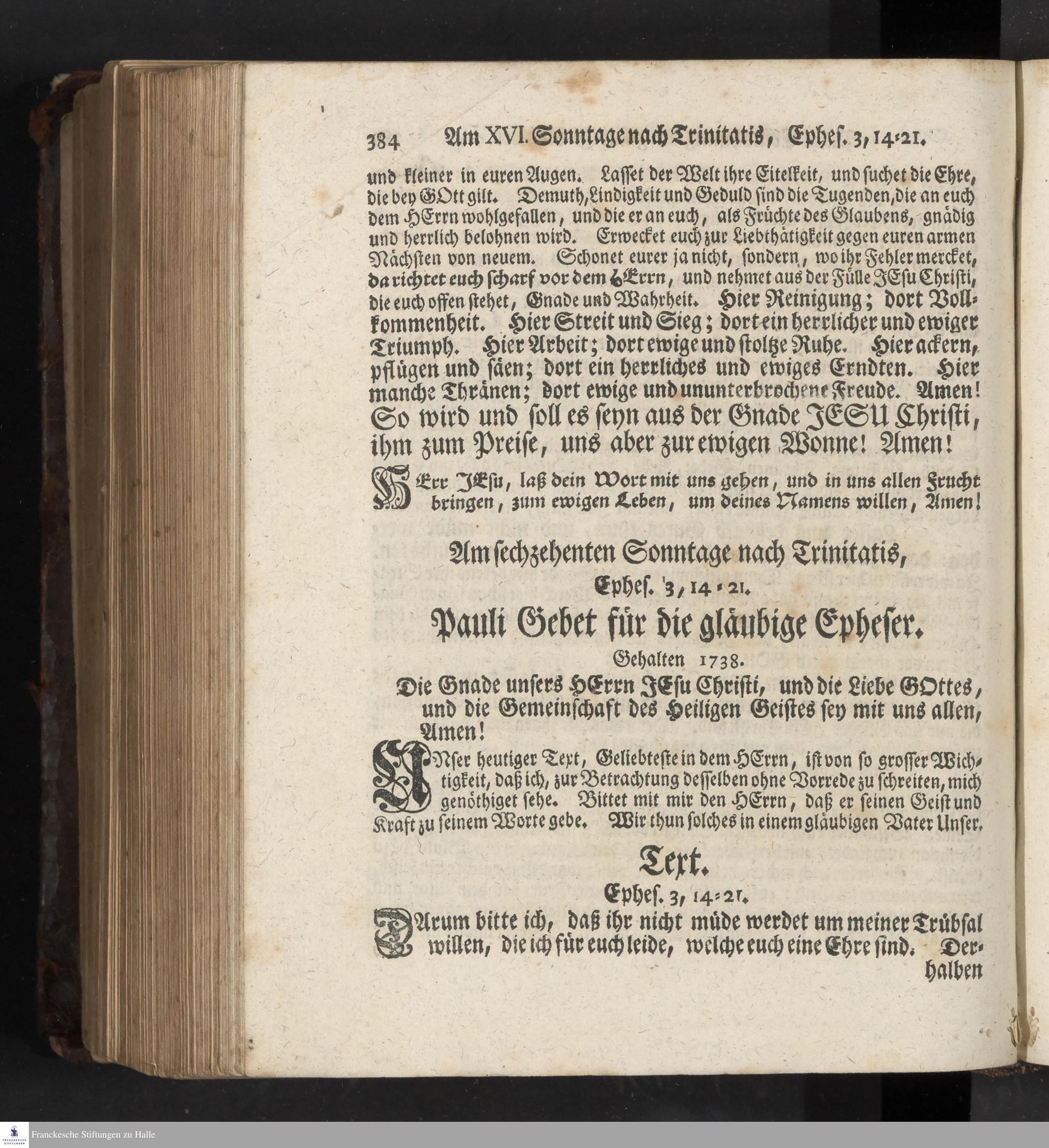 384 Am XVI. Sonntage nach Trinitatis, Ephes. 3, 14-21.

und kleiner in euren Augen. Lasset der Welt ihre Eitelkeit, und suchet die Ehre, die bey GOtt gilt. Demuth, Lindigkeit und Geduld sind die Tugenden, die an euch dem HErrn wohlgefallen, und die er an euch, als Früchte des Glaubens, gnädig und herrlich belohnen wird. Erwecket euch zur Liebthätigkeit gegen euren armen Nächsten von neuem. Schonet eurer ja nicht, sondern, wo ihr Fehler mercket, da richtet euch scharf vor dem HErrn, und nehmet aus der Fülle JEsu Christi, die euch offen stehet, Gnade und Wahrheit. Hier Reinigung; dort Vollkommenheit. Hier Streit und Sieg; dort ein herrlicher und ewiger Triumph. Hier Arbeit; dort ewige und stoltze Ruhe. Hier ackern, pflügen und säen; dort ein herrliches und ewiges Erndten. Hier manche Thränen; dort ewige und ununterbrochene Freude. Amen! So wird und soll es seyn aus der Gnade JESU Christi, ihm zum Preise, uns aber zur ewigen Wonne! Amen!

HErr JEsu, laß dein Wort mit uns gehen, und in uns allen Frucht bringen, zum ewigen Leben, um deines Namens willen, Amen!

Am sechzehenten Sonntage nach Trinitatis,
Ephes. 3, 14-21.
Pauli Gebet für die gläubige Epheser.
Gehalten 1738.

Die Gnade unsers HErrn JEsu Christi, und die Liebe GOttes, und die Gemeinschaft des Heiligen Geistes sey mit uns allen, Amen!

UNser heutiger Text, Geliebteste in dem HErrn, ist von so grosser Wichtigkeit, daß ich, zur Betrachtung desselben ohne Vorrede zu schreiten, mich genöthiget sehe. Bittet mit mir den HErrn, daß er seinen Geist und Kraft zu seinem Worte gebe. Wir thun solches in einem gläubigen Vater Unser.

Text.
Ephes. 3, 14-21.

DArum bitte ich, daß ihr nicht müde werdet um meiner Trübsal willen, die ich für euch leide, welche euch eine Ehre sind. Derhalben

Franckesche Stiftungen zu Halle